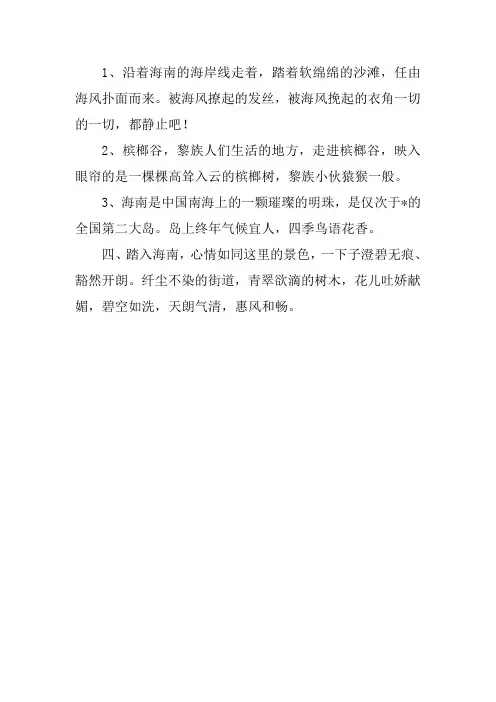 1、沿着海南的海岸线走着，踏着软绵绵的沙滩，任由海风扑面而来。被海风撩起的发丝，被海风挽起的衣角一切的一切，都静止吧！

2、槟榔谷，黎族人们生活的地方，走进槟榔谷，映入眼帘的是一棵棵高耸入云的槟榔树，黎族小伙猿猴一般。

3、海南是中国南海上的一颗璀璨的明珠，是仅次于*的全国第二大岛。岛上终年气候宜人，四季鸟语花香。

四、踏入海南，心情如同这里的景色，一下子澄碧无痕、豁然开朗。纤尘不染的街道，青翠欲滴的树木，花儿吐娇献媚，碧空如洗，天朗气清，惠风和畅。